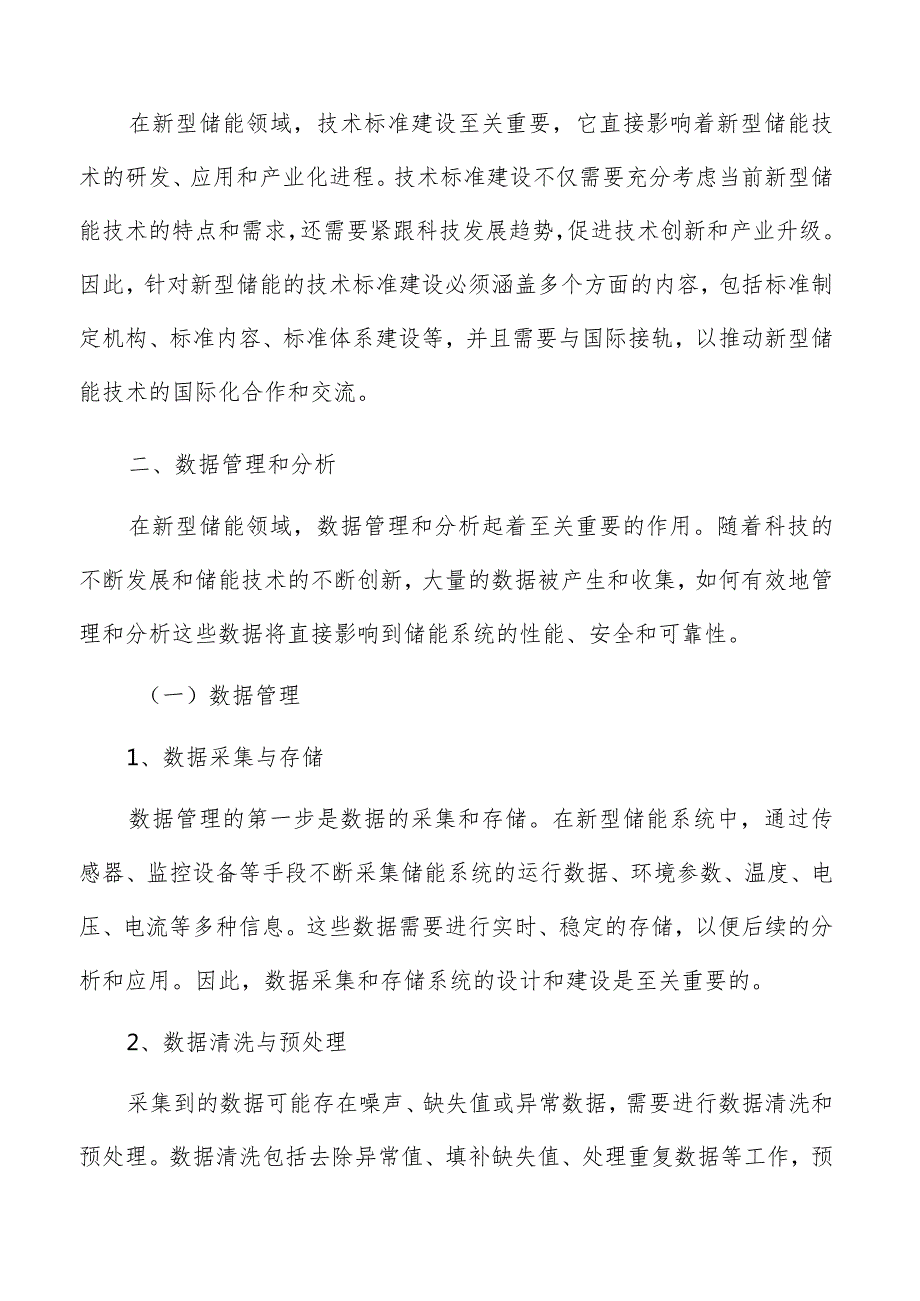 在新型储能领域，技术标准建设至关重要，它直接影响着新型储能技术的研发、应用和产业化进程。技术标准建设不仅需要充分考虑当前新型储能技术的特点和需求，还需要紧跟科技发展趋势，促进技术创新和产业升级。因此，针对新型储能的技术标准建设必须涵盖多个方面的内容，包括标准制定机构、标准内容、标准体系建设等，并且需要与国际接轨，以推动新型储能技术的国际化合作和交流。

二、数据管理和分析

在新型储能领域，数据管理和分析起着至关重要的作用。随着科技的不断发展和储能技术的不断创新，大量的数据被产生和收集，如何有效地管理和分析这些数据将直接影响到储能系统的性能、安全和可靠性。

（一）数据管理

1、数据采集与存储

数据管理的第一步是数据的采集和存储。在新型储能系统中，通过传感器、监控设备等手段不断采集储能系统的运行数据、环境参数、温度、电压、电流等多种信息。这些数据需要进行实时、稳定的存储，以便后续的分析和应用。因此，数据采集和存储系统的设计和建设是至关重要的。

2、数据清洗与预处理

采集到的数据可能存在噪声、缺失值或异常数据，需要进行数据清洗和预处理。数据清洗包括去除异常值、填补缺失值、处理重复数据等工作，预